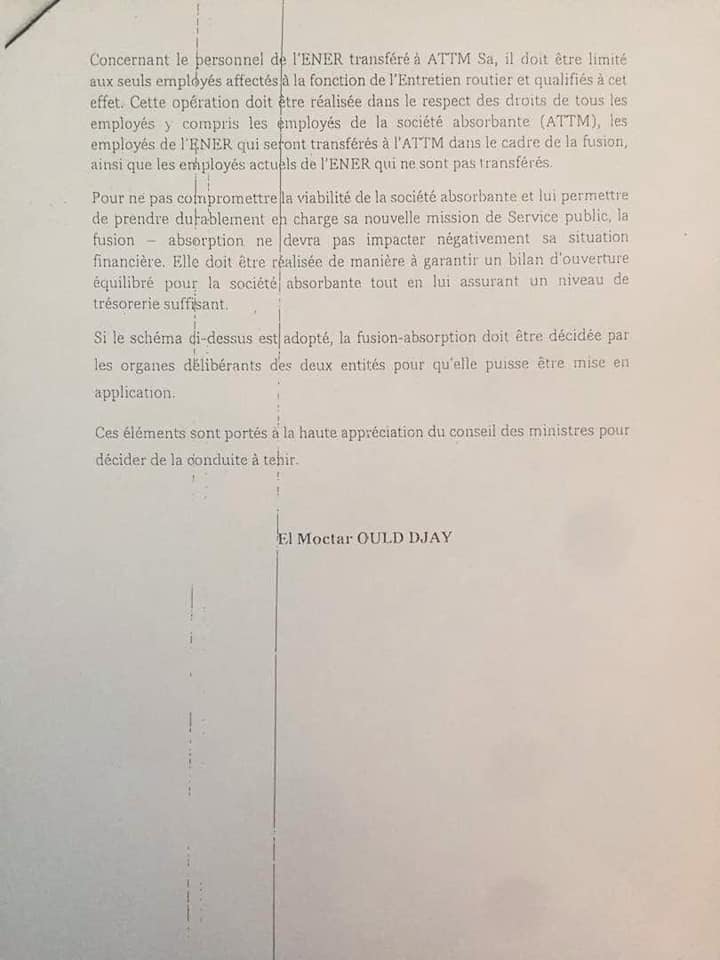 Concernant le personnel de l'ENER transféré à ATTM Sa, il doit être limité aux seuls employés affectés à la fonction de l'Entretien routier et qualifiés à cet effet. Cette opération doit être réalisée dans le respect des droits de tous les employés y compris les employés de la société absorbante (ATTM), les employés de l'ENER qui seront transférés à l'ATTM dans le cadre de la fusion, ainsi que les employés actuels de l'ENER qui ne sont pas transférés.

Pour ne pas compromettre la viabilité de la société absorbante et lui permettre de prendre durablement en charge sa nouvelle mission de Service public, la fusion – absorption ne devra pas impacter négativement sa situation financière. Elle doit être réalisée de manière à garantir un bilan d'ouverture équilibré pour la société absorbante tout en lui assurant un niveau de trésorerie suffisant.

Si le schéma ci-dessus est adopté, la fusion-absorption doit être décidée par les organes délibérants des deux entités pour qu'elle puisse être mise en application.

Ces éléments sont portés à la haute appréciation du conseil des ministres pour décider de la conduite à tenir.

El Moctar OULD DJAY